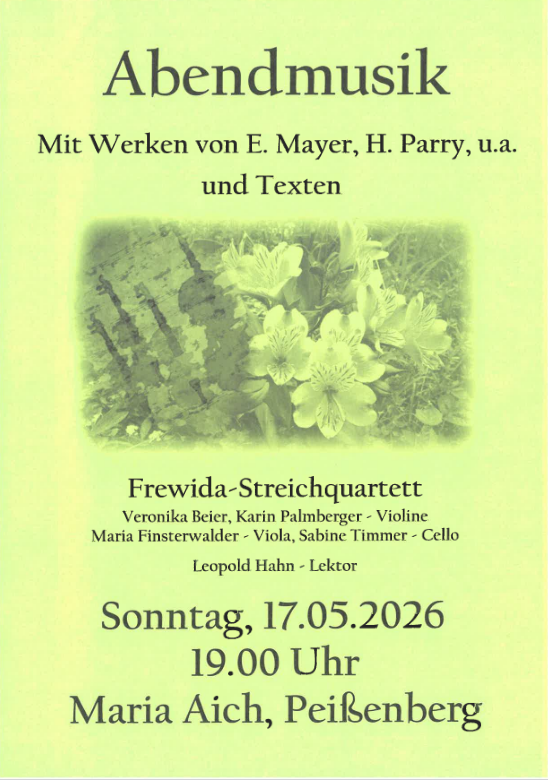 Abendmusik

Mit Werken von E. Mayer, H. Parry, u.a.
und Texten

Frewida-Streichquartett

Veronika Beier, Karin Palmberger - Violine
Maria Finsterwalder - Viola, Sabine Timmer - Cello

Leopold Hahn - Lektor

Sonntag, 17.05.2026
19.00 Uhr
Maria Aich, Peißenberg